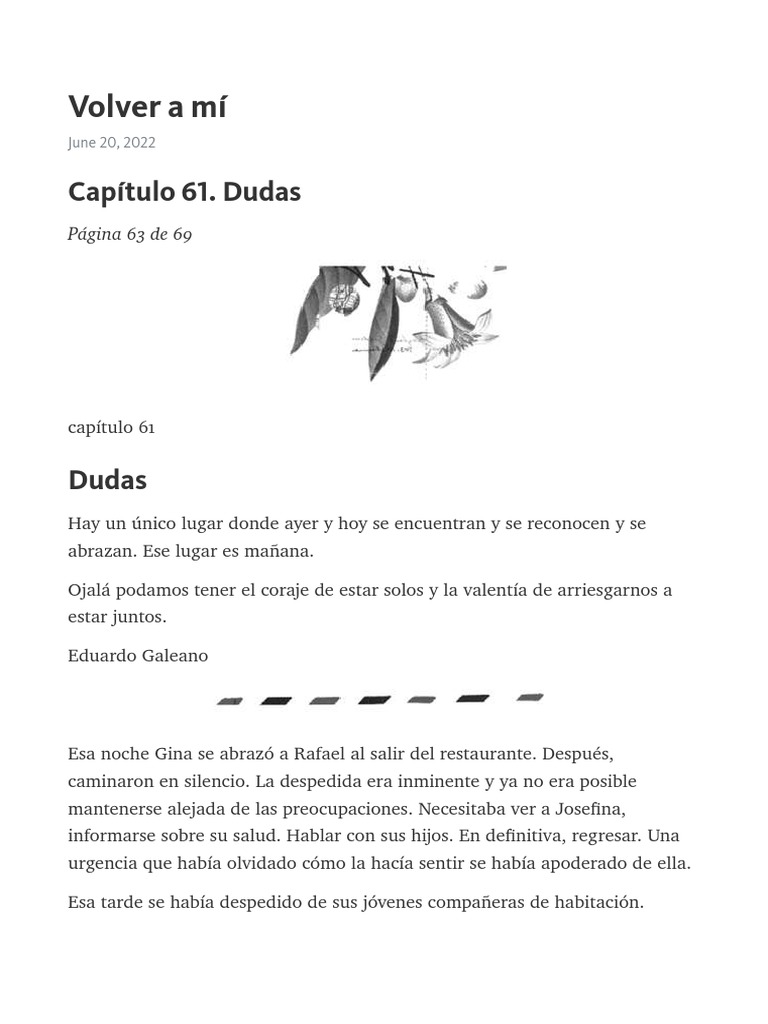 Volver a mí

June 20, 2022

Capítulo 61. Dudas

Página 63 de 69

capítulo 61

Dudas

Hay un único lugar donde ayer y hoy se encuentran y se reconocen y se abrazan. Ese lugar es mañana.

Ojalá podamos tener el coraje de estar solos y la valentía de arriesgarnos a estar juntos.

Eduardo Galeano

Esa noche Gina se abrazó a Rafael al salir del restaurante. Después, caminaron en silencio. La despedida era inminente y ya no era posible mantenerse alejada de las preocupaciones. Necesitaba ver a Josefina, informarse sobre su salud. Hablar con sus hijos. En definitiva, regresar. Una urgencia que había olvidado cómo la hacía sentir se había apoderado de ella.

Esa tarde se había despedido de sus jóvenes compañeras de habitación.